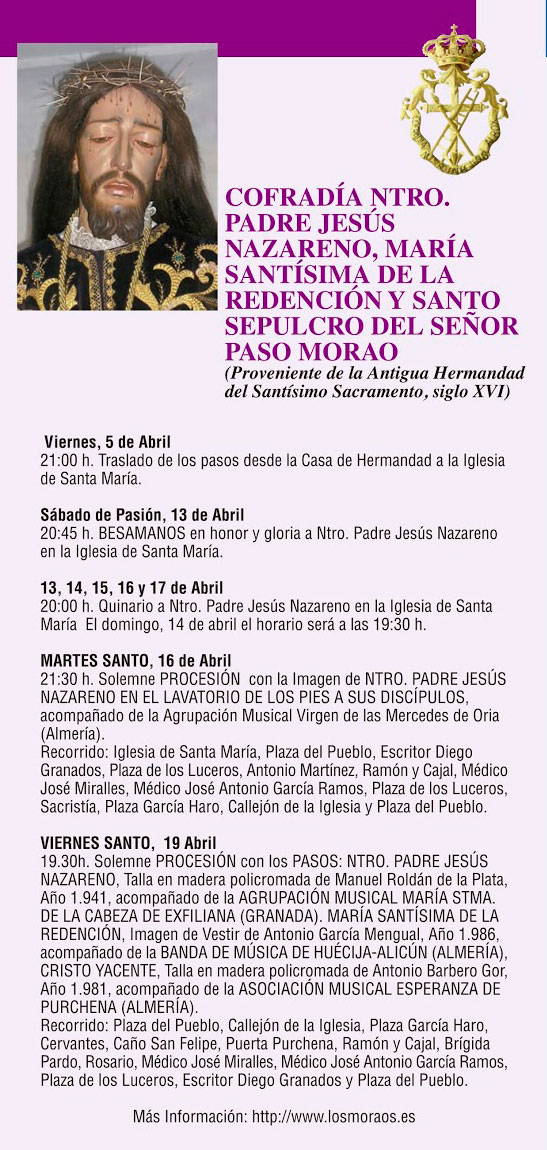 COFRADÍA NTRO. PADRE JESÚS NAZARENO, MARÍA SANTÍSIMA DE LA REDENCIÓN Y SANTO SEPULCRO DEL SEÑOR PASO MORAO
(Proveniente de la Antigua Hermandad del Santísimo Sacramento, siglo XVI)

Viernes, 5 de Abril
21:00 h. Traslado de los pasos desde la Casa de Hermandad a la Iglesia de Santa María.

Sábado de Pasión, 13 de Abril
20:45 h. BESAMANOS en honor y gloria a Ntro. Padre Jesús Nazareno en la Iglesia de Santa María.

13, 14, 15, 16 y 17 de Abril
20:00 h. Quinario a Ntro. Padre Jesús Nazareno en la Iglesia de Santa María El domingo, 14 de abril el horario será a las 19:30 h.

MARTES SANTO, 16 de Abril
21:30 h. Solemne PROCESIÓN con la Imagen de NTRO. PADRE JESÚS NAZARENO EN EL LAVATORIO DE LOS PIES A SUS DISCÍPULOS, acompañado de la Agrupación Musical Virgen de las Mercedes de Oria (Almería).
Recorrido: Iglesia de Santa María, Plaza del Pueblo, Escritor Diego Granados, Plaza de los Luceros, Antonio Martínez, Ramón y Cajal, Médico José Miralles, Médico José Antonio García Ramos, Plaza de los Luceros, Sacristía, Plaza García Haro, Callejón de la Iglesia y Plaza del Pueblo.

VIERNES SANTO, 19 Abril
19.30h. Solemne PROCESIÓN con los PASOS: NTRO. PADRE JESÚS NAZARENO, Talla en madera policromada de Manuel Roldán de la Plata, Año 1.941, acompañado de la AGRUPACIÓN MUSICAL MARÍA STMA. DE LA CABEZA DE EXFILIANA (GRANADA). MARÍA SANTÍSIMA DE LA REDENCIÓN, Imagen de Vestir de Antonio García Mengual, Año 1.986, acompañado de la BANDA DE MÚSICA DE HUÉCIJA-ALICÚN (ALMERÍA), CRISTO YACENTE, Talla en madera policromada de Antonio Barbero Gor, Año 1.981, acompañado de la ASOCIACIÓN MUSICAL ESPERANZA DE PURCHENA (ALMERÍA).
Recorrido: Plaza del Pueblo, Callejón de la Iglesia, Plaza García Haro, Cervantes, Caño San Felipe, Puerta Purchena, Ramón y Cajal, Brígida Pardo, Rosario, Médico José Miralles, Médico José Antonio García Ramos, Plaza de los Luceros, Escritor Diego Granados y Plaza del Pueblo.

Más Información: http://www.losmoraos.es